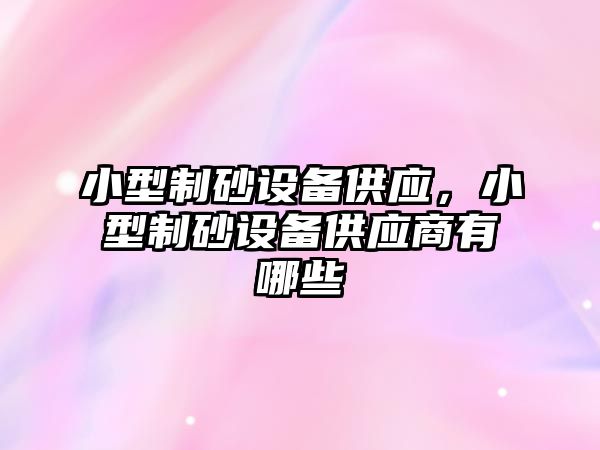 小型制砂设备供应，小型制砂设备供应商有哪些